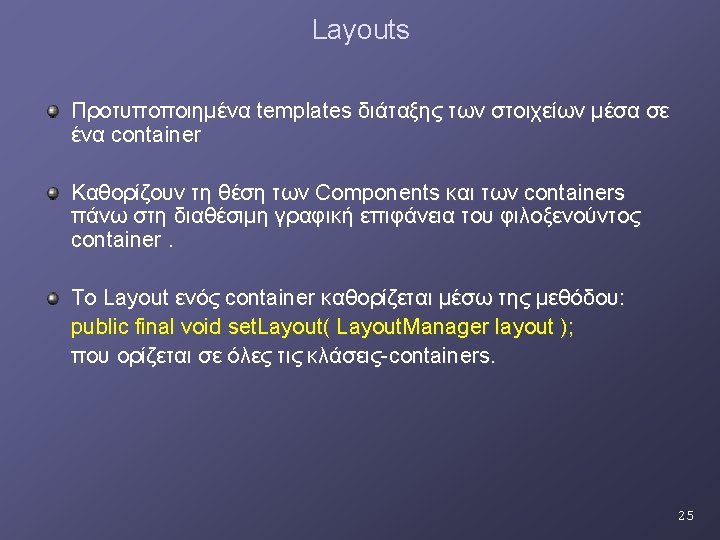 Layouts

• Προτυποποιημένα templates διάταξης των στοιχείων μέσα σε ένα container

• Καθορίζουν τη θέση των Components και των containers πάνω στη διαθέσιμη γραφική επιφάνεια του φιλοξενούντος container .

• Το Layout ενός container καθορίζεται μέσω της μεθόδου:
public final void setLayout( LayoutManager layout );
που ορίζεται σε όλες τις κλάσεις-containers.

25